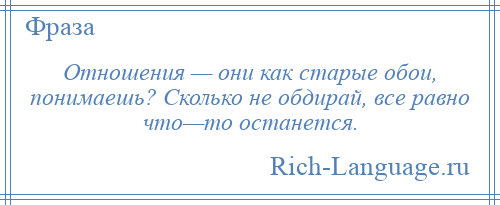 Фраза

Отношения — они как старые обои, понимаешь? Сколько не обдирай, все равно что—то останется.

Rich-Language.ru